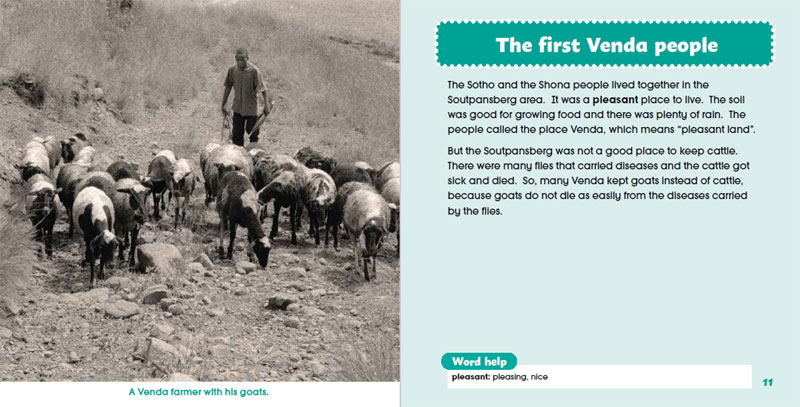 A Venda farmer with his goats.

The first Venda people

The Sotho and the Shona people lived together in the Soutpansberg area. It was a pleasant place to live. The soil was good for growing food and there was plenty of rain. The people called the place Venda, which means "pleasant land".

But the Soutpansberg was not a good place to keep cattle. There were many flies that carried diseases and the cattle got sick and died. So, many Venda kept goats instead of cattle, because goats do not die as easily from the diseases carried by the flies.

Word help

pleasant: pleasing, nice

11